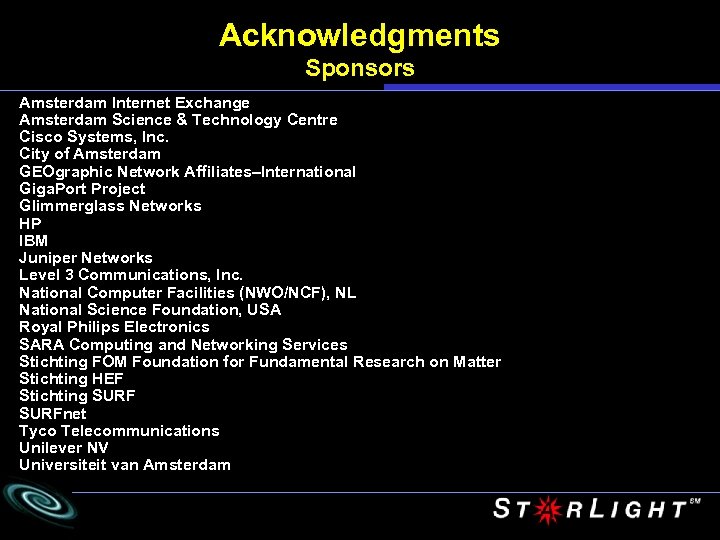 Acknowledgments
Sponsors

Amsterdam Internet Exchange
Amsterdam Science & Technology Centre
Cisco Systems, Inc.
City of Amsterdam
GEOgraphic Network Affiliates–International
GigaPort Project
Glimmerglass Networks
HP
IBM
Juniper Networks
Level 3 Communications, Inc.
National Computer Facilities (NWO/NCF), NL
National Science Foundation, USA
Royal Philips Electronics
SARA Computing and Networking Services
Stichting FOM Foundation for Fundamental Research on Matter
Stichting HEF
Stichting SURF
SURFnet
Tyco Telecommunications
Unilever NV
Universiteit van Amsterdam

STARLIGHT SM